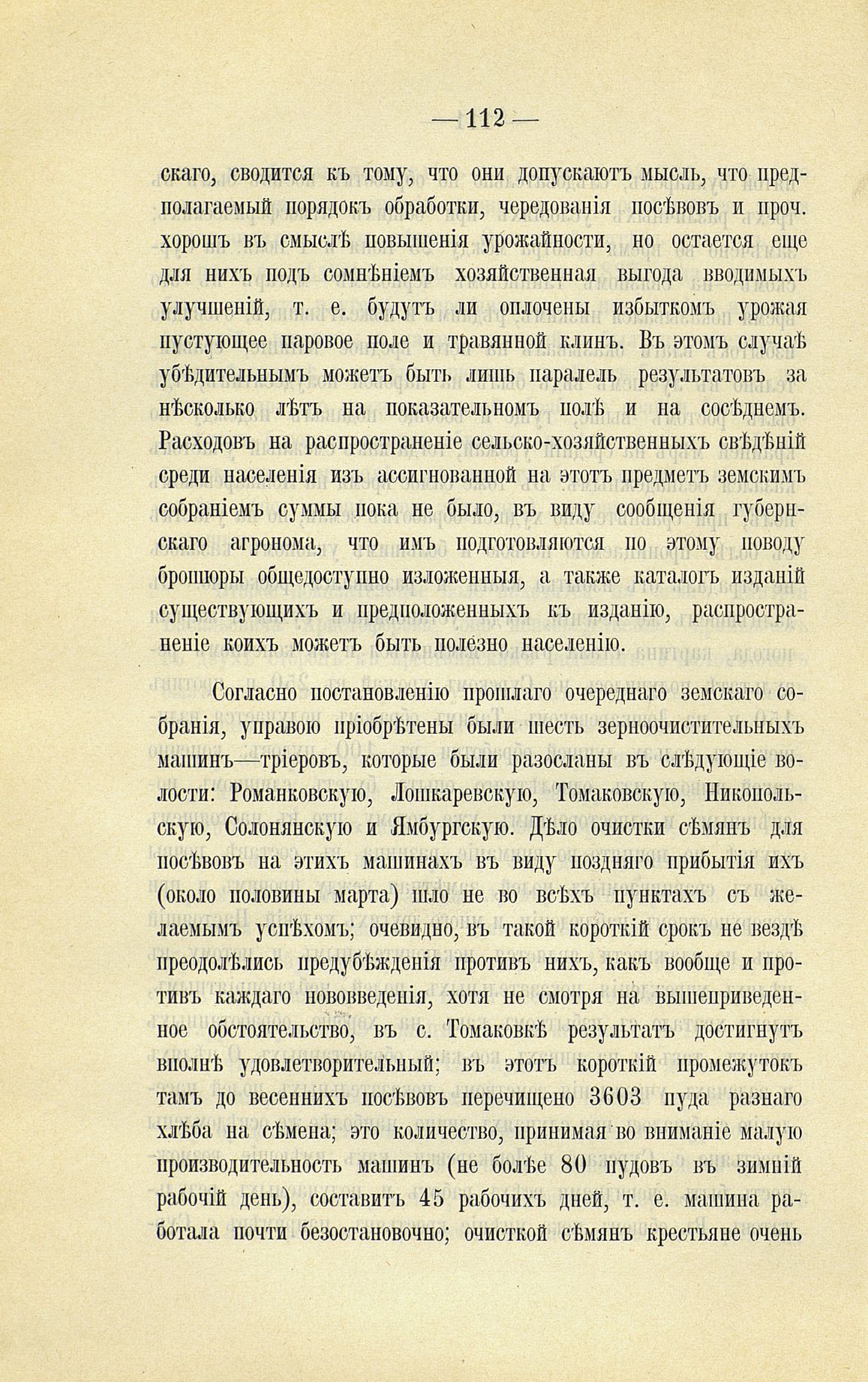 — 112 —

скаго, сводится къ тому, что они допускаютъ мысль, что предполагаемый порядокъ обработки, чередованія посѣвовъ и проч. хорошъ въ смыслѣ повышенія урожайности, но остается еще для нихъ подъ сомнѣніемъ хозяйственная выгода вводимыхъ улучшеній, т. е. будутъ ли оплочены избыткомъ урожая пустующее паровое поле и травянной клинъ. Въ этомъ случаѣ убѣдительнымъ можетъ быть лишь паралель результатовъ за нѣсколько лѣтъ на показательномъ полѣ и на сосѣднемъ. Расходовъ на распространеніе сельско-хозяйственныхъ свѣдѣній среди населенія изъ ассигнованной на этотъ предметъ земскимъ собраніемъ суммы пока не было, въ виду сообщенія губернскаго агронома, что имъ подготовляются по этому поводу брошюры общедоступно изложенныя, а также каталогъ изданій существующихъ и предположенныхъ къ изданію, распространеніе коихъ можетъ быть полезно населенію.

Согласно постановленію прошлаго очереднаго земскаго собранія, управою пріобрѣтены были шесть зерноочистительныхъ машинъ—тріеровъ, которые были разосланы въ слѣдующіе волости: Романковскую, Лошкаревскую, Томаковскую, Никопольскую, Солонянскую и Ямбургскую. Дѣло очистки сѣмянъ для посѣвовъ на этихъ машинахъ въ виду поздняго прибытія ихъ (около половины марта) шло не во всѣхъ пунктахъ съ желаемымъ успѣхомъ; очевидно, въ такой короткій срокъ не вездѣ преодолѣлись предубѣжденія противъ нихъ, какъ вообще и противъ каждаго нововведенія, хотя не смотря на вышеприведенное обстоятельство, въ с. Томаковкѣ результатъ достигнутъ вполнѣ удовлетворительный; въ этотъ короткій промежутокъ тамъ до весеннихъ посѣвовъ перечищено 3603 пуда разнаго хлѣба на сѣмена; это количество, принимая во вниманіе малую производительность машинъ (не болѣе 80 пудовъ въ зимній рабочій день), составитъ 45 рабочихъ дней, т. е. машина работала почти безостановочно; очисткой сѣмянъ крестьяне очень